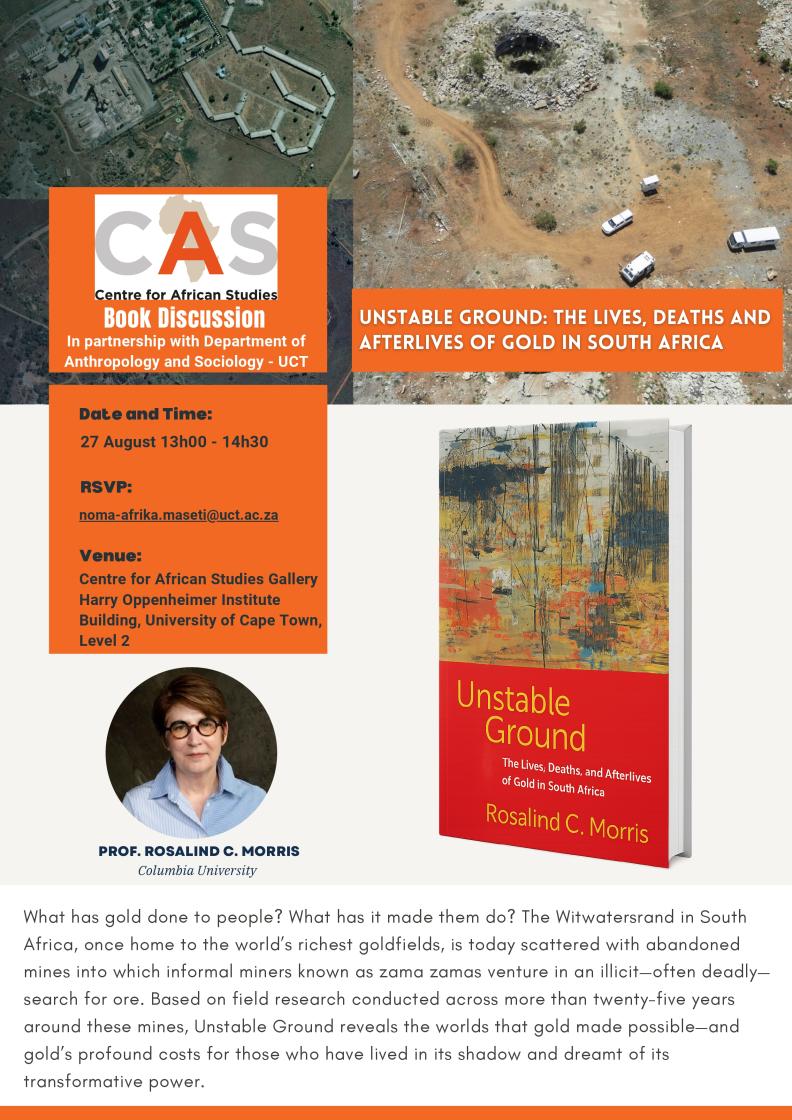 CAS
Centre for African Studies
Book Discussion
In partnership with Department of Anthropology and Sociology - UCT

UNSTABLE GROUND: THE LIVES, DEATHS AND AFTERLIVES OF GOLD IN SOUTH AFRICA

Date and Time:
27 August 13h00 - 14h30

RSVP:
noma-afrika.maseti@uct.ac.za

Venue:
Centre for African Studies Gallery Harry Oppenheimer Institute Building, University of Cape Town, Level 2

Unstable Ground
The Lives, Deaths, and Afterlives of Gold in South Africa
Rosalind C. Morris

PROF. ROSALIND C. MORRIS
Columbia University

What has gold done to people? What has it made them do? The Witwatersrand in South Africa, once home to the world's richest goldfields, is today scattered with abandoned mines into which informal miners known as zama zamas venture in an illicit—often deadly—search for ore. Based on field research conducted across more than twenty-five years around these mines, Unstable Ground reveals the worlds that gold made possible—and gold's profound costs for those who have lived in its shadow and dreamt of its transformative power.